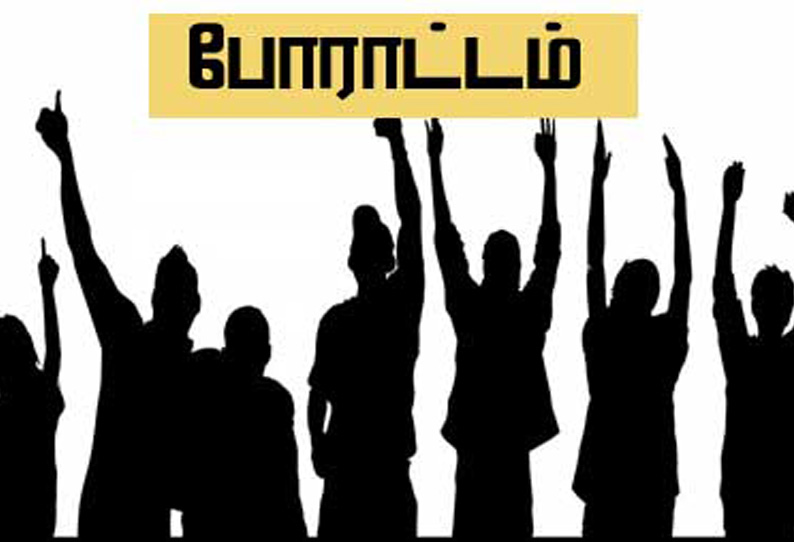 போராட்டம்